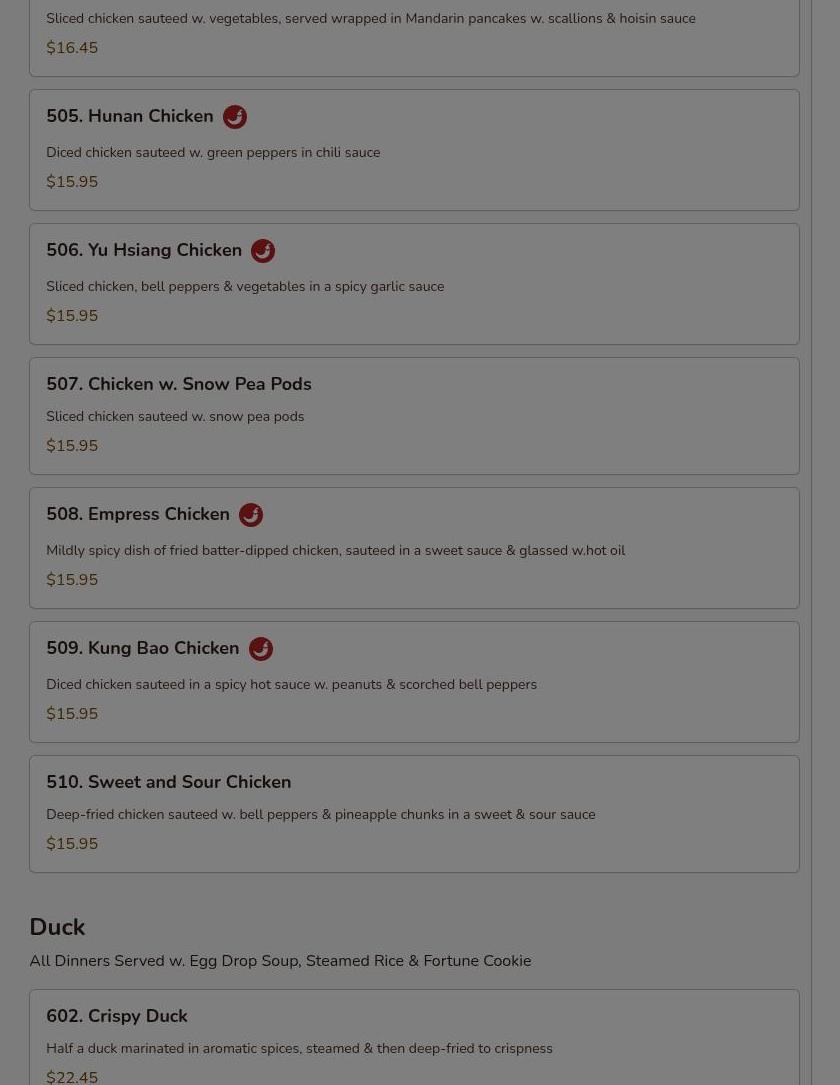 Sliced chicken sauteed w. vegetables, served wrapped in Mandarin pancakes w. scallions & hoisin sauce

$16.45

505. Hunan Chicken

Diced chicken sauteed w. green peppers in chili sauce

$15.95

506. Yu Hsiang Chicken

Sliced chicken, bell peppers & vegetables in a spicy garlic sauce

$15.95

507. Chicken w. Snow Pea Pods

Sliced chicken sauteed w. snow pea pods

$15.95

508. Empress Chicken

Mildly spicy dish of fried batter-dipped chicken, sauteed in a sweet sauce & glassed w.hot oil

$15.95

509. Kung Bao Chicken

Diced chicken sauteed in a spicy hot sauce w. peanuts & scorched bell peppers

$15.95

510. Sweet and Sour Chicken

Deep-fried chicken sauteed w. bell peppers & pineapple chunks in a sweet & sour sauce

$15.95

Duck

All Dinners Served w. Egg Drop Soup, Steamed Rice & Fortune Cookie

602. Crispy Duck

Half a duck marinated in aromatic spices, steamed & then deep-fried to crispness

$22.45